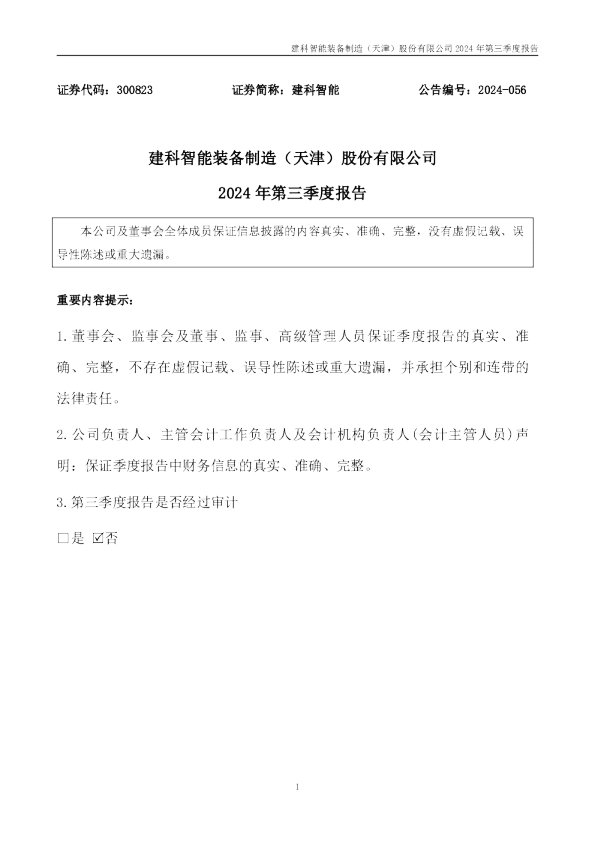 建科智能装备制造（天津）股份有限公司2024年第三季度报告

证券代码：300823 证券简称：建科智能 公告编号：2024-056

建科智能装备制造（天津）股份有限公司

2024年第三季度报告

本公司及董事会全体成员保证信息披露的内容真实、准确、完整，没有虚假记载、误导性陈述或重大遗漏。

重要内容提示：

1.董事会、监事会及董事、监事、高级管理人员保证季度报告的真实、准确、完整，不存在虚假记载、误导性陈述或重大遗漏，并承担个别和连带的法律责任。

2.公司负责人、主管会计工作负责人及会计机构负责人(会计主管人员)声明：保证季度报告中财务信息的真实、准确、完整。

3.第三季度报告是否经过审计

☐是 ☑否

1